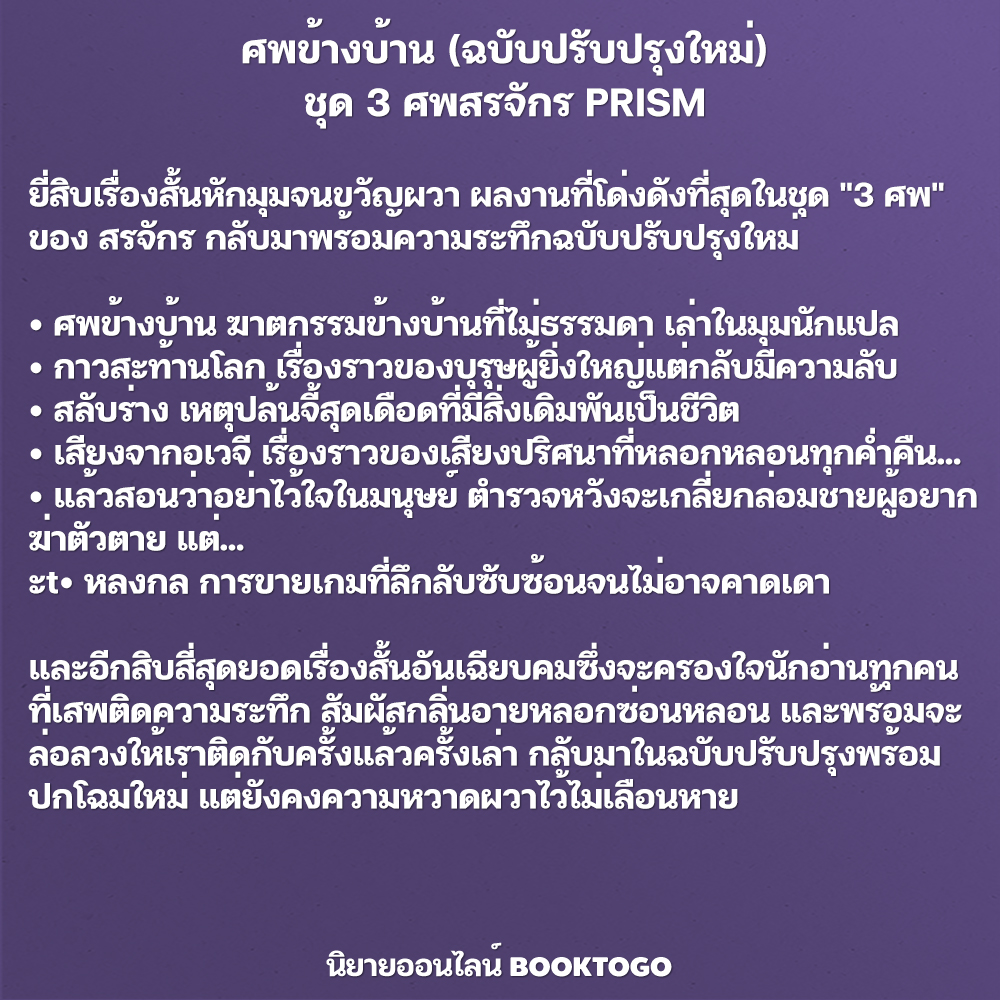 ศพข้างบ้าน (ฉบับปรับปรุงใหม่)
ชุด 3 ศพสรจักร PRISM

ยี่สิบเรื่องสั้นหักมุมจนขวัญผวา ผลงานที่โด่งดังที่สุดในชุด "3 ศพ" ของ สรจักร กลับมาพร้อมความระทึกฉบับปรับปรุงใหม่

• ศพข้างบ้าน ฆาตกรรมข้างบ้านที่ไม่ธรรมดา เล่าในมุมนักแปล
• กาวสะท้านโลก เรื่องราวของบุรุษผู้ยิ่งใหญ่แต่กลับมีความลับ
• สลับร่าง เหตุปล้นจี้สุดเดือดที่มีสิ่งเดิมพันเป็นชีวิต
• เสียงจากอเวจี เรื่องราวของเสียงปริศนาที่หลอกหลอนทุกค่ำคืน...
• แล้วสอนว่าอย่าไว้ใจในมนุษย์ ตำรวจหวังจะเกลี่ยกล่อมชายผู้อยากฆ่าตัวตาย แต่...
ะt• หลงกล การขายเกมที่ลึกลับซับซ้อนจนไม่อาจคาดเดา

และอีกสิบสี่สุดยอดเรื่องสั้นอันเฉียบคมซึ่งจะครองใจนักอ่านทุกคนที่เสพติดความระทึก สัมผัสกลิ่นอายหลอกซ่อนหลอน และพร้อมจะล่อลวงให้เราติดกับครั้งแล้วครั้งเล่า กลับมาในฉบับปรับปรุงพร้อมปกโฉมใหม่ แต่ยังคงความหวาดผวาไว้ไม่เลือนหาย

นิยายออนไลน์ BOOKTOGO